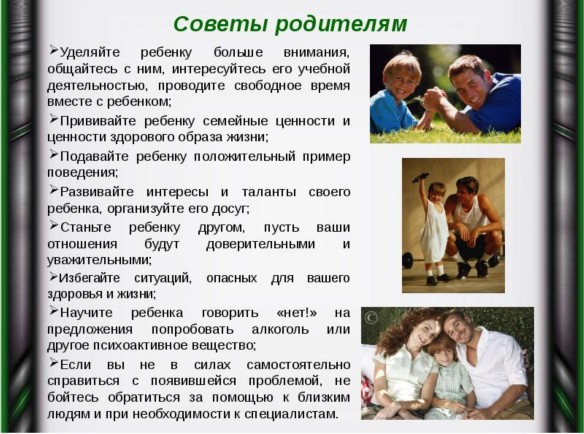 Советы родителям

➢Уделяйте ребенку больше внимания, общайтесь с ним, интересуйтесь его учебной деятельностью, проводите свободное время вместе с ребенком;

➢Прививайте ребенку семейные ценности и ценности здорового образа жизни;

➢Подавайте ребенку положительный пример поведения;

➢Развивайте интересы и таланты своего ребенка, организуйте его досуг;

➢Станьте ребенку другом, пусть ваши отношения будут доверительными и уважительными;

➢Избегайте ситуаций, опасных для вашего здоровья и жизни;

➢Научите ребенка говорить «нет!» на предложения попробовать алкоголь или другое психоактивное вещество;

➢Если вы не в силах самостоятельно справиться с появившейся проблемой, не бойтесь обратиться за помощью к близким людям и при необходимости к специалистам.

©